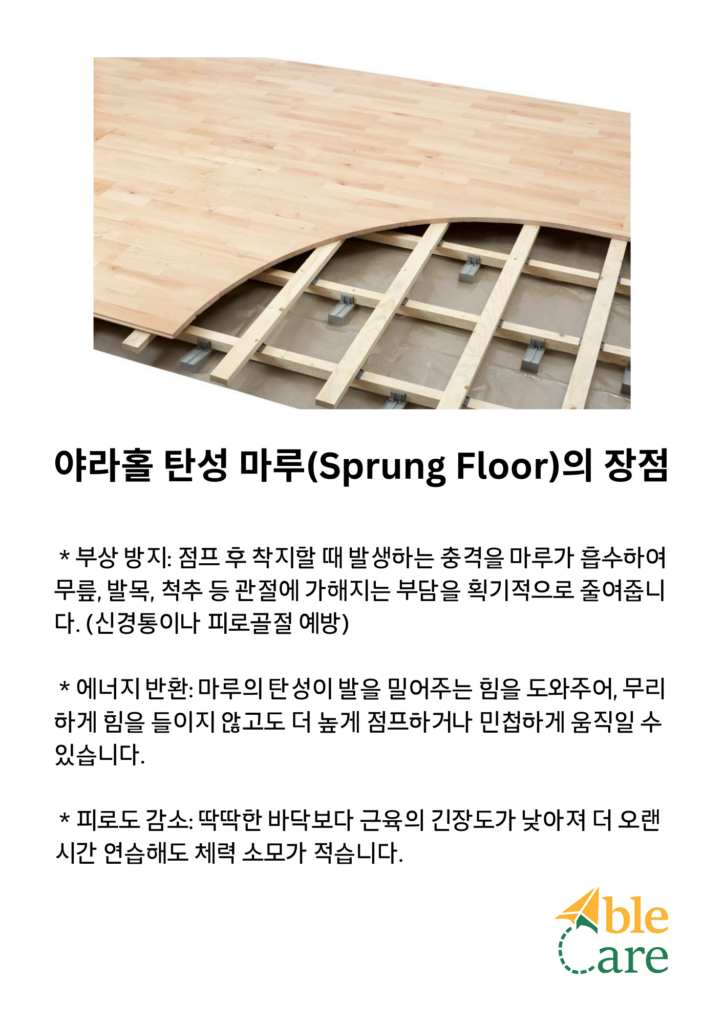 야라홀 탄성 마루(Sprung Floor)의 장점

* 부상 방지: 점프 후 착지할 때 발생하는 충격을 마루가 흡수하여 무릎, 발목, 척추 등 관절에 가해지는 부담을 획기적으로 줄여줍니다. (신경통이나 피로골절 예방)

* 에너지 반환: 마루의 탄성이 발을 밀어주는 힘을 도와주어, 무리하게 힘을 들이지 않고도 더 높게 점프하거나 민첩하게 움직일 수 있습니다.

* 피로도 감소: 딱딱한 바닥보다 근육의 긴장도가 낮아져 더 오랜 시간 연습해도 체력 소모가 적습니다.

Able
Care